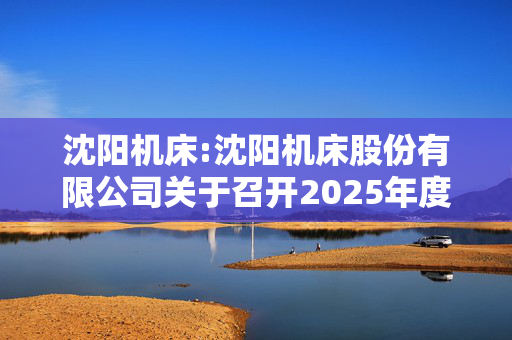 沈阳机床:沈阳机床股份有限公司关于召开2025年度